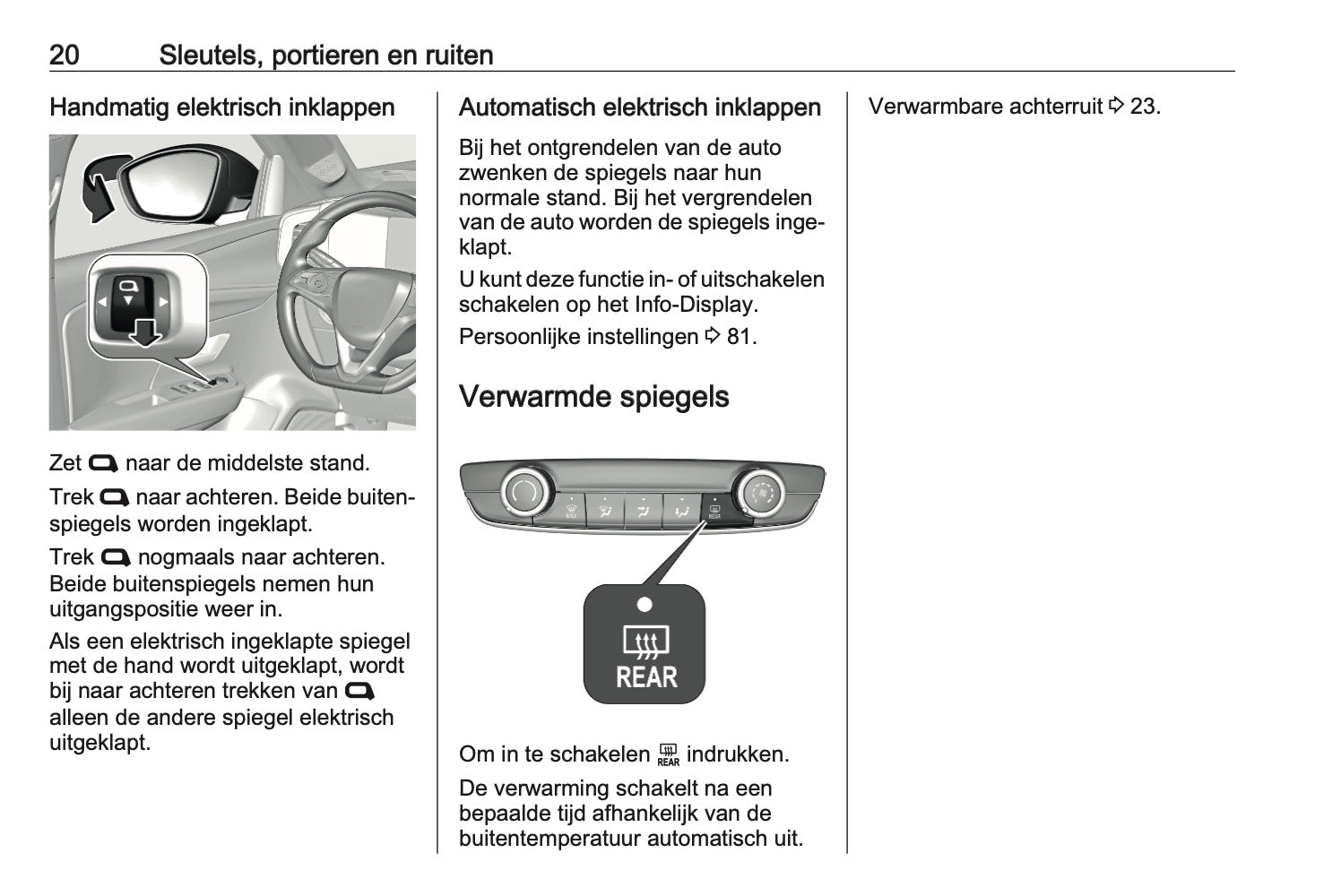 20 Sleutels, portieren en ruiten

Handmatig elektrisch inklappen

Zet naar de middelste stand.

Trek naar achteren. Beide buitenspiegels worden ingeklapt.

Trek nogmaals naar achteren. Beide buitenspiegels nemen hun uitgangspositie weer in.

Als een elektrisch ingeklapte spiegel met de hand wordt uitgeklapt, wordt bij naar achteren trekken van alleen de andere spiegel elektrisch uitgeklapt.

Automatisch elektrisch inklappen

Bij het ontgrendelen van de auto zwenken de spiegels naar hun normale stand. Bij het vergrendelen van de auto worden de spiegels ingeklapt.

U kunt deze functie in- of uitschakelen schakelen op het Info-Display.

Persoonlijke instellingen ⇨ 81.

Verwarmde spiegels

MAX

REAR

REAR

Om in te schakelen REAR indrukken.

De verwarming schakelt na een bepaalde tijd afhankelijk van de buitentemperatuur automatisch uit.

Verwarmbare achterruit ⇨ 23.